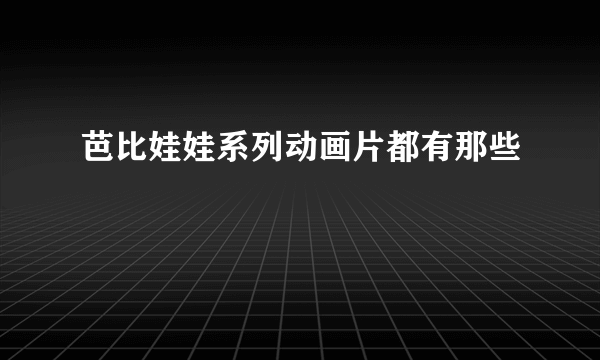 芭比娃娃系列动画片都有那些